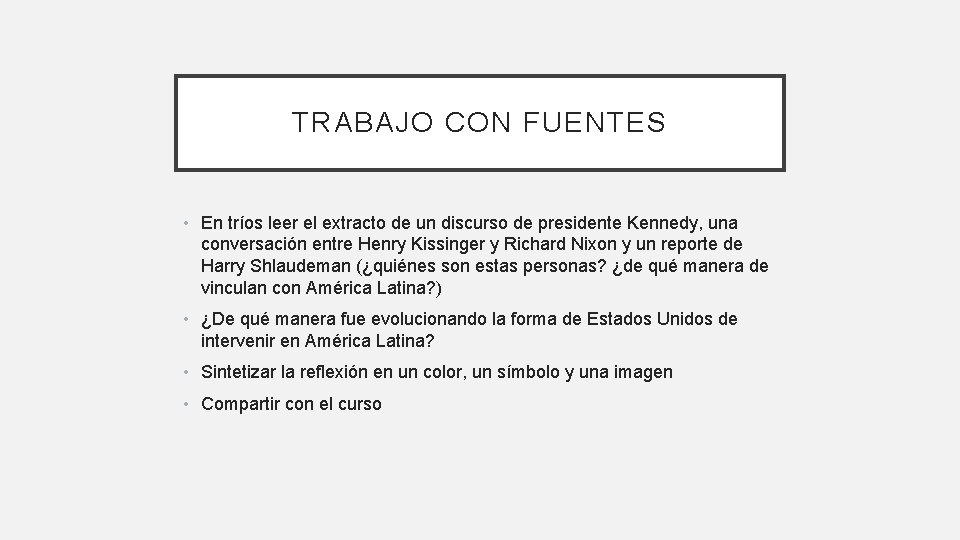 TRABAJO CON FUENTES

• En tríos leer el extracto de un discurso de presidente Kennedy, una conversación entre Henry Kissinger y Richard Nixon y un reporte de Harry Shlaudeman (¿quiénes son estas personas? ¿de qué manera de vinculan con América Latina?)

• ¿De qué manera fue evolucionando la forma de Estados Unidos de intervenir en América Latina?

• Sintetizar la reflexión en un color, un símbolo y una imagen

• Compartir con el curso